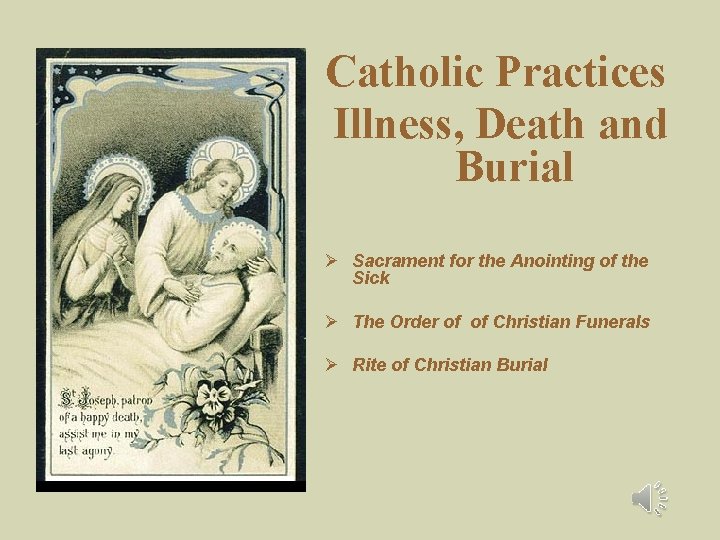 St Joseph, patron of a happy death, assist me in my last agony.

Catholic Practices Illness, Death and Burial

➢ Sacrament for the Anointing of the Sick

➢ The Order of of Christian Funerals

➢ Rite of Christian Burial